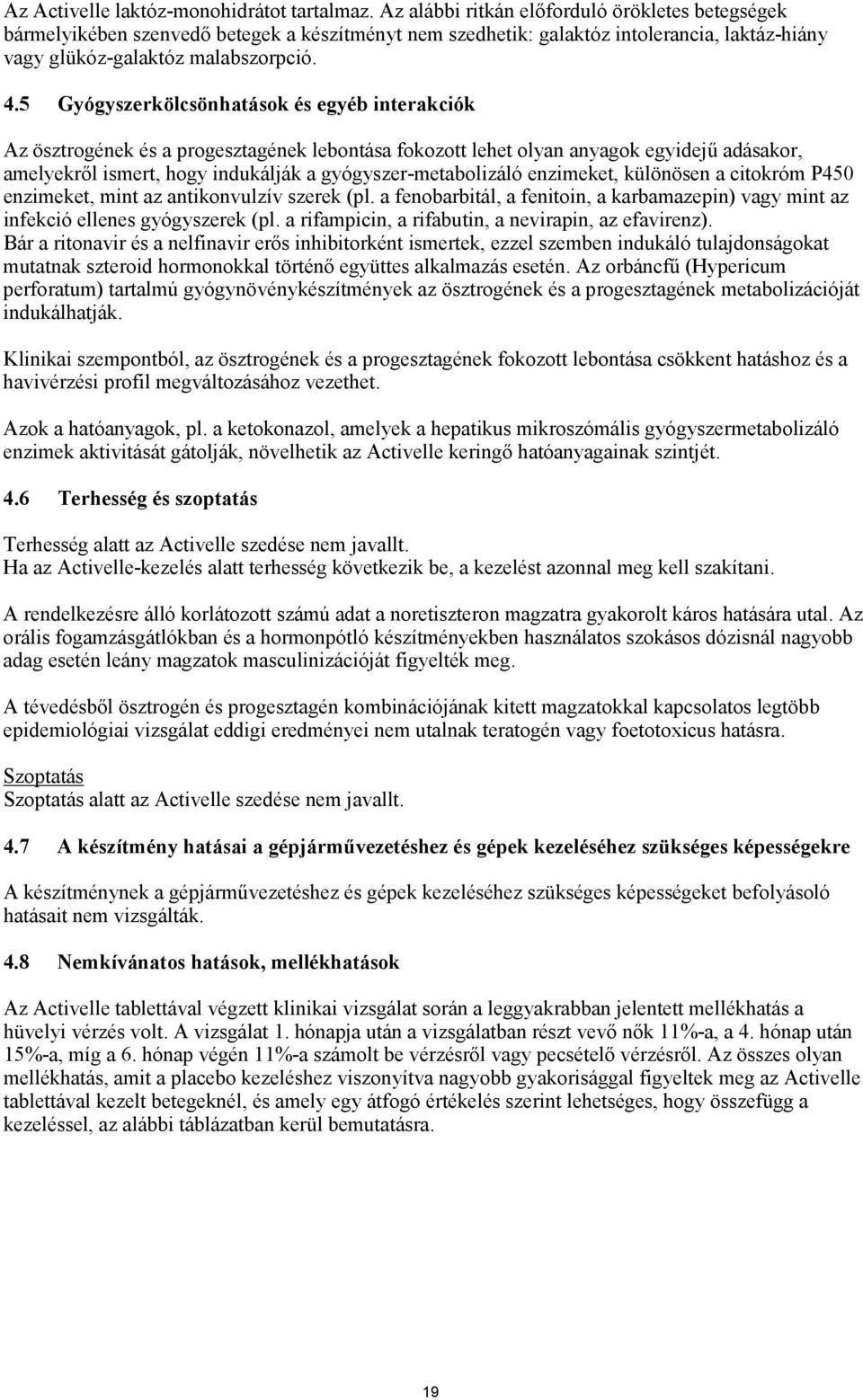 Az Activelle laktóz-monohidrátot tartalmaz. Az alábbi ritkán előforduló örökletes betegségek bármelyikében szenvedő betegek a készítményt nem szedhetik: galaktóz intolerancia, laktáz-hiány vagy glükóz-galaktóz malabszorpció.

4.5 Gyógyszerkölcsönhatások és egyéb interakciók

Az ösztrogének és a progesztagének lebontása fokozott lehet olyan anyagok egyidejű adásakor, amelyekről ismert, hogy indukálják a gyógyszer-metabolizáló enzimeket, különösen a citokróm P450 enzimeket, mint az antikonvulzív szerek (pl. a fenobarbitál, a fenitoin, a karbamazepin) vagy mint az infekció ellenes gyógyszerek (pl. a rifampicin, a rifabutin, a nevirapin, az efavirenz). Bár a ritonavir és a nelfinavir erős inhibitorként ismertek, ezzel szemben indukáló tulajdonságokat mutatnak szteroid hormonokkal történő együttes alkalmazás esetén. Az orbáncfű (Hypericum perforatum) tartalmú gyógynövénykészítmények az ösztrogének és a progesztagének metabolizációját indukálhatják.

Klinikai szempontból, az ösztrogének és a progesztagének fokozott lebontása csökkent hatáshoz és a havivérzési profil megváltozásához vezethet.

Azok a hatóanyagok, pl. a ketokonazol, amelyek a hepatikus mikroszómális gyógyszermetabolizáló enzimek aktivitását gátolják, növelhetik az Activelle keringő hatóanyagainak szintjét.

4.6 Terhesség és szoptatás

Terhesség alatt az Activelle szedése nem javallt.
Ha az Activelle-kezelés alatt terhesség következik be, a kezelést azonnal meg kell szakítani.

A rendelkezésre álló korlátozott számú adat a noretiszteron magzatra gyakorolt káros hatására utal. Az orális fogamzásgátlókban és a hormonpótló készítményekben használatos szokásos dózisnál nagyobb adag esetén leány magzatok masculinizációját figyelték meg.

A tévedésből ösztrogén és progesztagén kombinációjának kitett magzatokkal kapcsolatos legtöbb epidemiológiai vizsgálat eddigi eredményei nem utalnak teratogén vagy foetotoxicus hatásra.

Szoptatás
Szoptatás alatt az Activelle szedése nem javallt.

4.7 A készítmény hatásai a gépjárművezetéshez és gépek kezeléséhez szükséges képességekre

A készítménynek a gépjárművezetéshez és gépek kezeléséhez szükséges képességeket befolyásoló hatásait nem vizsgálták.

4.8 Nemkívánatos hatások, mellékhatások

Az Activelle tablettával végzett klinikai vizsgálat során a leggyakrabban jelentett mellékhatás a hüvelyi vérzés volt. A vizsgálat 1. hónapja után a vizsgálatban részt vevő nők 11%-a, a 4. hónap után 15%-a, míg a 6. hónap végén 11%-a számolt be vérzésről vagy pecsételő vérzésről. Az összes olyan mellékhatás, amit a placebo kezeléshez viszonyítva nagyobb gyakorisággal figyeltek meg az Activelle tablettával kezelt betegeknél, és amely egy átfogó értékelés szerint lehetséges, hogy összefügg a kezeléssel, az alábbi táblázatban kerül bemutatásra.

19